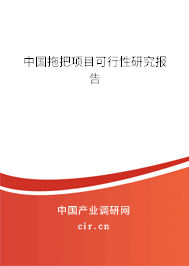 中国拖把项目可行性研究报告

中国产业调研网

cir.cn